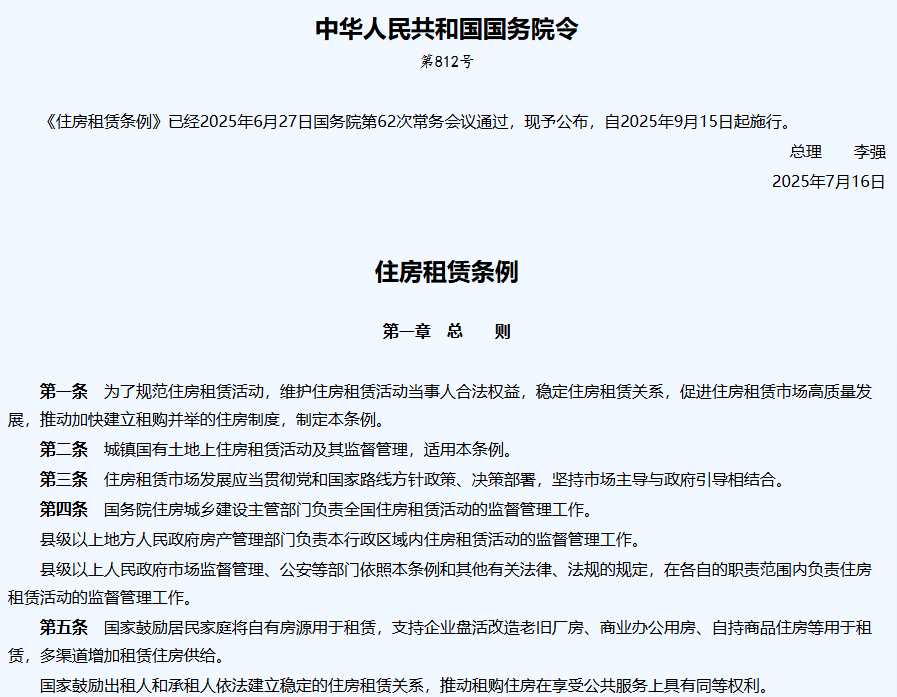 中华人民共和国国务院令

第812号

《住房租赁条例》已经2025年6月27日国务院第62次常务会议通过，现予公布，自2025年9月15日起施行。

总理　李强

2025年7月16日

住房租赁条例

第一章　总　则

第一条　为了规范住房租赁活动，维护住房租赁活动当事人合法权益，稳定住房租赁关系，促进住房租赁市场高质量发展，推动加快建立租购并举的住房制度，制定本条例。

第二条　城镇国有土地上住房租赁活动及其监督管理，适用本条例。

第三条　住房租赁市场发展应当贯彻党和国家路线方针政策、决策部署，坚持市场主导与政府引导相结合。

第四条　国务院住房城乡建设主管部门负责全国住房租赁活动的监督管理工作。

县级以上地方人民政府房产管理部门负责本行政区域内住房租赁活动的监督管理工作。

县级以上人民政府市场监督管理、公安等部门依照本条例和其他有关法律、法规的规定，在各自的职责范围内负责住房租赁活动的监督管理工作。

第五条　国家鼓励居民家庭将自有房源用于租赁，支持企业盘活改造老旧厂房、商业办公用房、自持商品住房等用于租赁，多渠道增加租赁住房供给。

国家鼓励出租人和承租人依法建立稳定的住房租赁关系，推动租购住房在享受公共服务上具有同等权利。